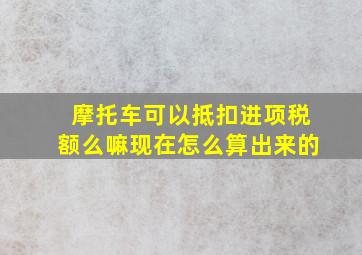 摩托车可以抵扣进项税额么嘛现在怎么算出来的